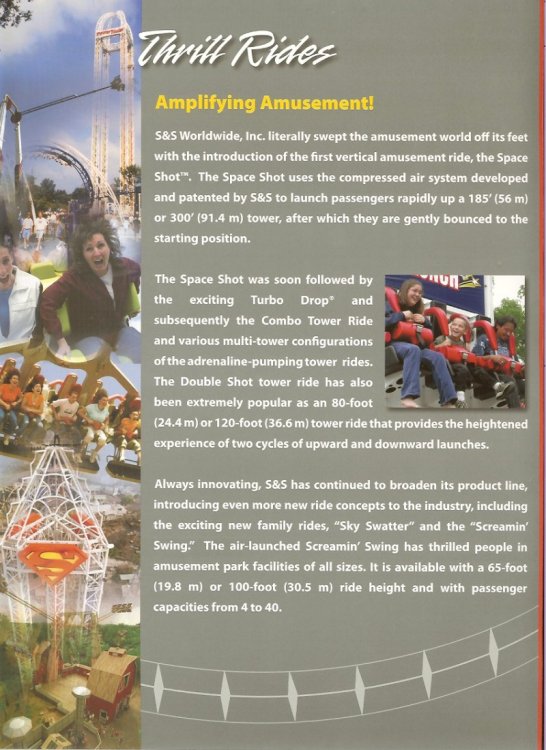 Thrill Rides

Amplifying Amusement!

S&S Worldwide, Inc. literally swept the amusement world off its feet with the introduction of the first vertical amusement ride, the Space Shot™. The Space Shot uses the compressed air system developed and patented by S&S to launch passengers rapidly up a 185' (56 m) or 300' (91.4 m) tower, after which they are gently bounced to the starting position.

The Space Shot was soon followed by the exciting Turbo Drop® and subsequently the Combo Tower Ride and various multi-tower configurations of the adrenaline-pumping tower rides. The Double Shot tower ride has also been extremely popular as an 80-foot (24.4 m) or 120-foot (36.6 m) tower ride that provides the heightened experience of two cycles of upward and downward launches.

Always innovating, S&S has continued to broaden its product line, introducing even more new ride concepts to the industry, including the exciting new family rides, "Sky Swatter" and the "Screamin' Swing." The air-launched Screamin' Swing has thrilled people in amusement park facilities of all sizes. It is available with a 65-foot (19.8 m) or 100-foot (30.5 m) ride height and with passenger capacities from 4 to 40.